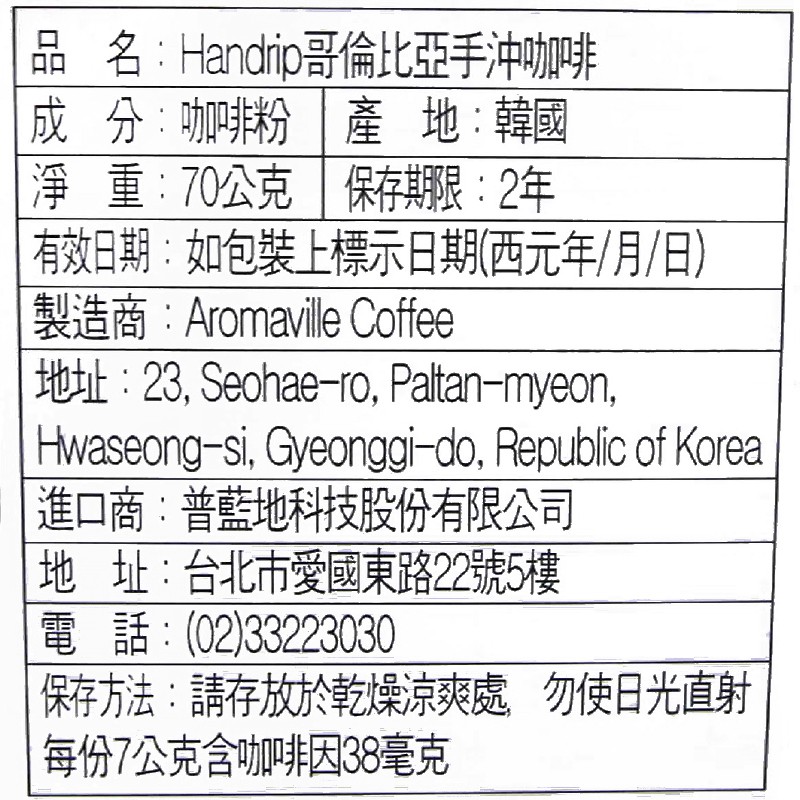 品 名：Handrip哥倫比亞手沖咖啡

成 分：咖啡粉 產 地：韓國

淨 重：70公克 保存期限：2年

有效日期：如包裝上標示日期(西元年/月/日)

製造商：Aromaville Coffee

地址：23, Seohae-ro, Paltan-myeon, Hwaseong-si, Gyeonggi-do, Republic of Korea

進口商：普藍地科技股份有限公司

地 址：台北市愛國東路22號5樓

電 話：(02)33223030

保存方法：請存放於乾燥涼爽處, 勿使日光直射
每份7公克含咖啡因38毫克